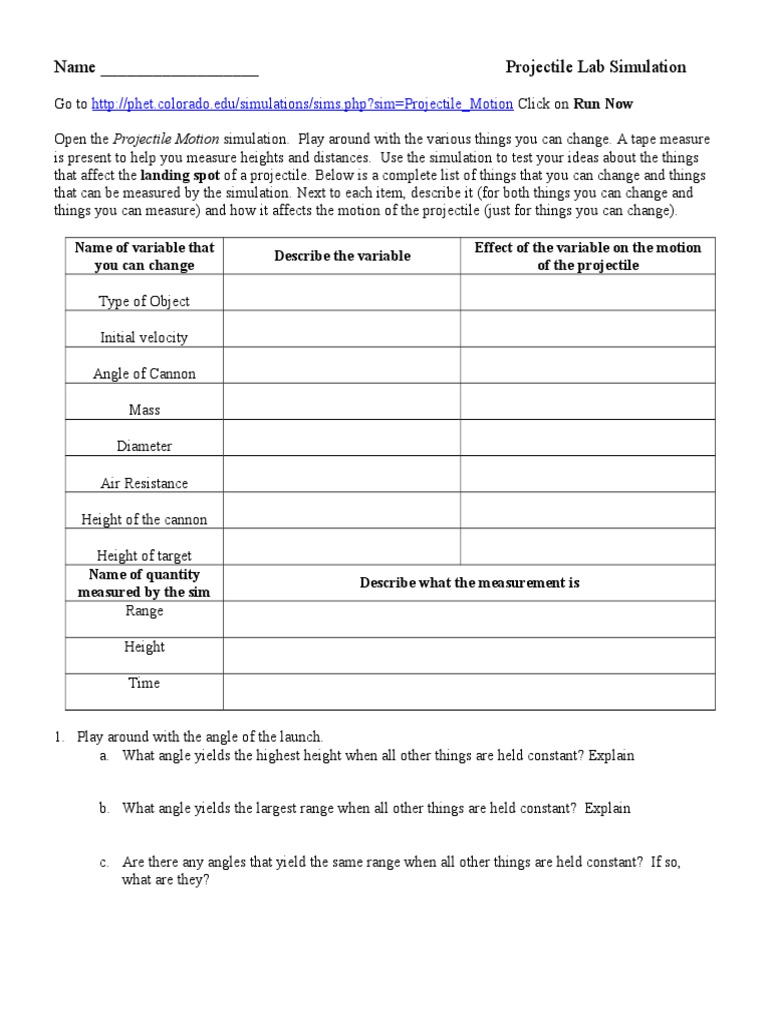 Name ____ Projectile Lab Simulation

Go to http://phet.colorado.edu/simulations/sims.php?sim=Projectile_Motion Click on Run Now

Open the Projectile Motion simulation. Play around with the various things you can change. A tape measure is present to help you measure heights and distances. Use the simulation to test your ideas about the things that affect the landing spot of a projectile. Below is a complete list of things that you can change and things that can be measured by the simulation. Next to each item, describe it (for both things you can change and things you can measure) and how it affects the motion of the projectile (just for things you can change).

| Name of variable that you can change | Describe the variable | Effect of the variable on the motion of the projectile |
|---|---|---|
| Type of Object | | |
| Initial velocity | | |
| Angle of Cannon | | |
| Mass | | |
| Diameter | | |
| Air Resistance | | |
| Height of the cannon | | |
| Height of target | | |
| Name of quantity measured by the sim | Describe what the measurement is | |
| Range | | |
| Height | | |
| Time | | |

1. Play around with the angle of the launch.
a. What angle yields the highest height when all other things are held constant? Explain

b. What angle yields the largest range when all other things are held constant? Explain

c. Are there any angles that yield the same range when all other things are held constant? If so, what are they?